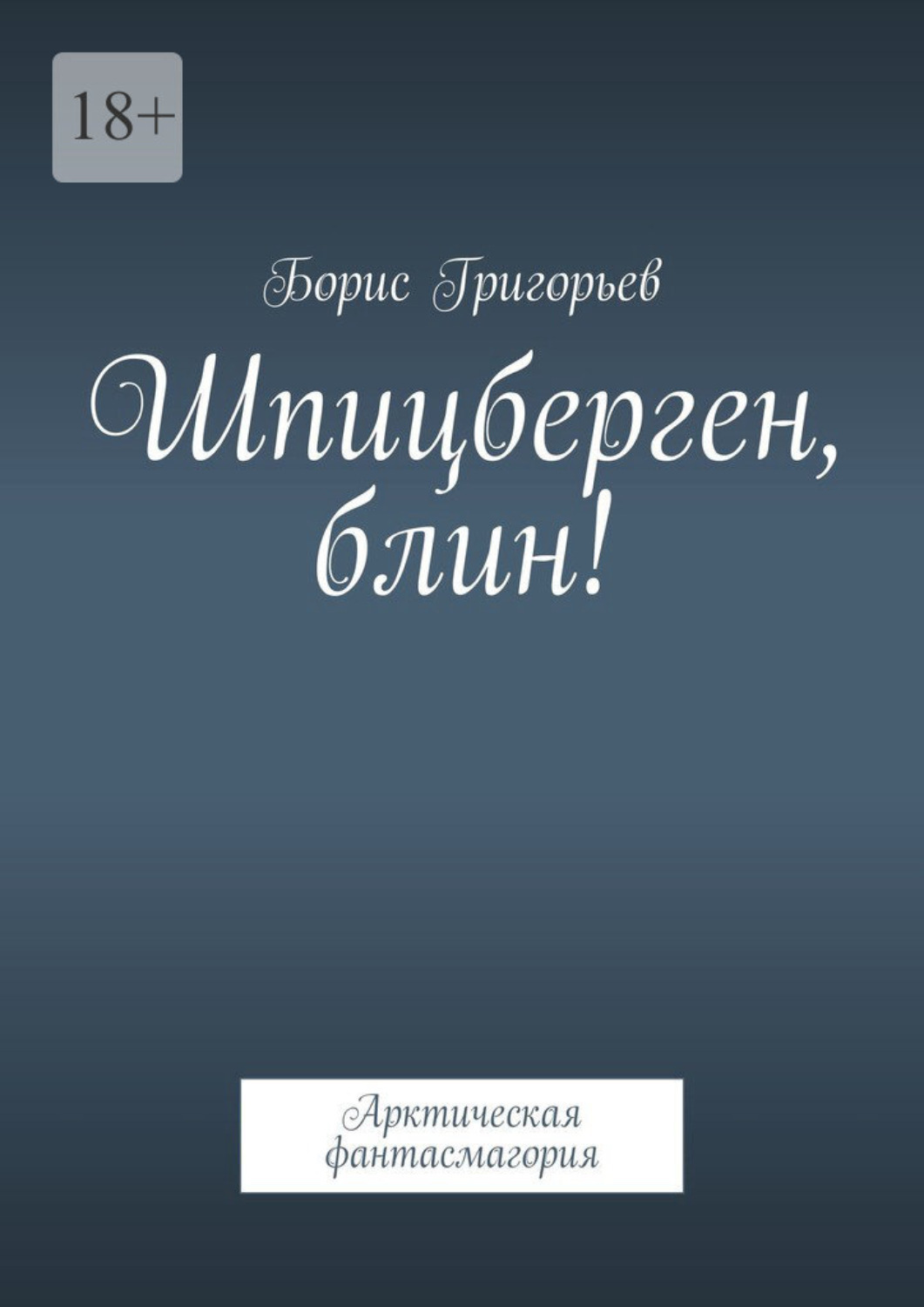 18+

Борис Григорьев

Шпицберген, блин!

Арктическая фантасмагория